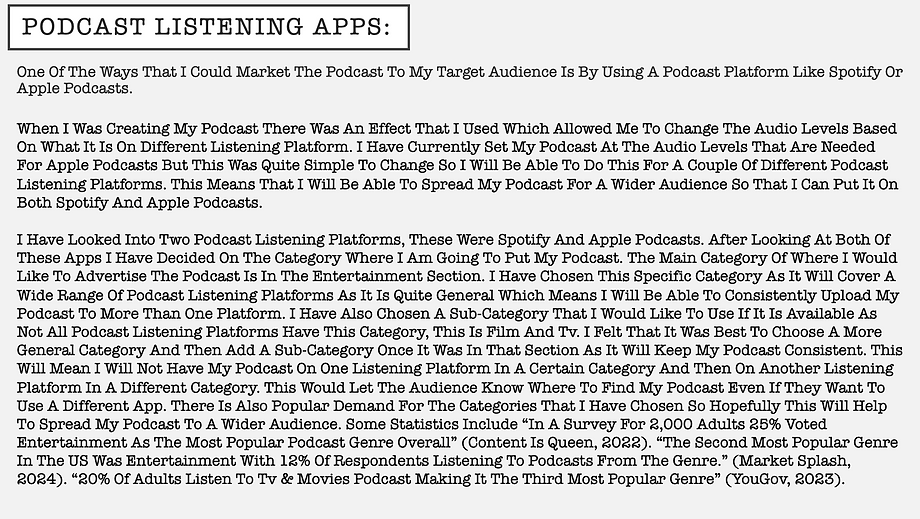 PODCAST LISTENING APPS:

One Of The Ways That I Could Market The Podcast To My Target Audience Is By Using A Podcast Platform Like Spotify Or Apple Podcasts.

When I Was Creating My Podcast There Was An Effect That I Used Which Allowed Me To Change The Audio Levels Based On What It Is On Different Listening Platform. I Have Currently Set My Podcast At The Audio Levels That Are Needed For Apple Podcasts But This Was Quite Simple To Change So I Will Be Able To Do This For A Couple Of Different Podcast Listening Platforms. This Means That I Will Be Able To Spread My Podcast For A Wider Audience So That I Can Put It On Both Spotify And Apple Podcasts.

I Have Looked Into Two Podcast Listening Platforms, These Were Spotify And Apple Podcasts. After Looking At Both Of These Apps I Have Decided On The Category Where I Am Going To Put My Podcast. The Main Category Of Where I Would Like To Advertise The Podcast Is In The Entertainment Section. I Have Chosen This Specific Category As It Will Cover A Wide Range Of Podcast Listening Platforms As It Is Quite General Which Means I Will Be Able To Consistently Upload My Podcast To More Than One Platform. I Have Also Chosen A Sub-Category That I Would Like To Use If It Is Available As Not All Podcast Listening Platforms Have This Category, This Is Film And Tv. I Felt That It Was Best To Choose A More General Category And Then Add A Sub-Category Once It Was In That Section As It Will Keep My Podcast Consistent. This Will Mean I Will Not Have My Podcast On One Listening Platform In A Certain Category And Then On Another Listening Platform In A Different Category. This Would Let The Audience Know Where To Find My Podcast Even If They Want To Use A Different App. There Is Also Popular Demand For The Categories That I Have Chosen So Hopefully This Will Help To Spread My Podcast To A Wider Audience. Some Statistics Include “In A Survey For 2,000 Adults 25% Voted Entertainment As The Most Popular Podcast Genre Overall” (Content Is Queen, 2022). “The Second Most Popular Genre In The US Was Entertainment With 12% Of Respondents Listening To Podcasts From The Genre.” (Market Splash, 2024). “20% Of Adults Listen To Tv & Movies Podcast Making It The Third Most Popular Genre” (YouGov, 2023).